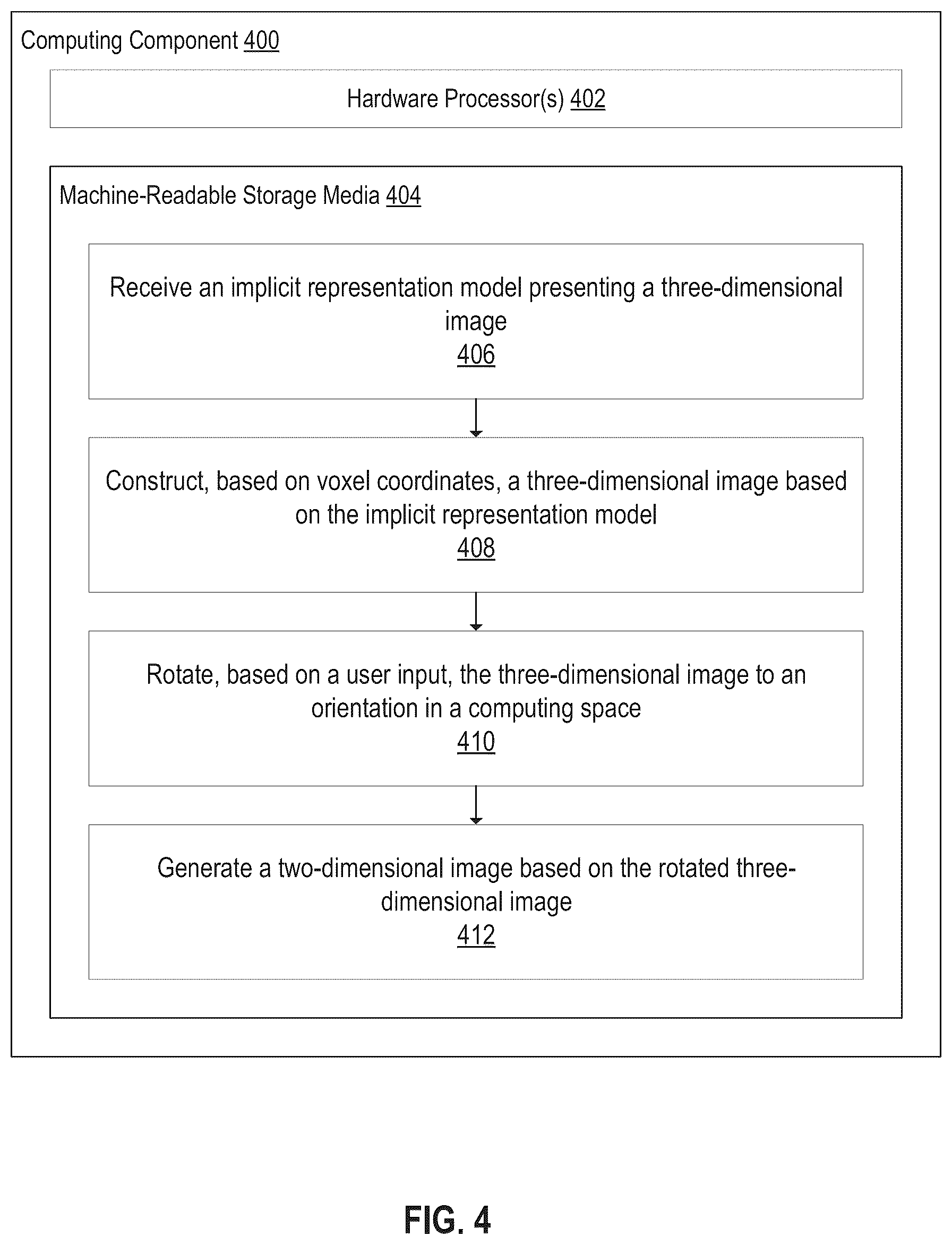 Computing Component 400

Hardware Processor(s) 402

Machine-Readable Storage Media 404

Receive an implicit representation model presenting a three-dimensional image
406

Construct, based on voxel coordinates, a three-dimensional image based on the implicit representation model
408

Rotate, based on a user input, the three-dimensional image to an orientation in a computing space
410

Generate a two-dimensional image based on the rotated three-dimensional image
412

FIG. 4